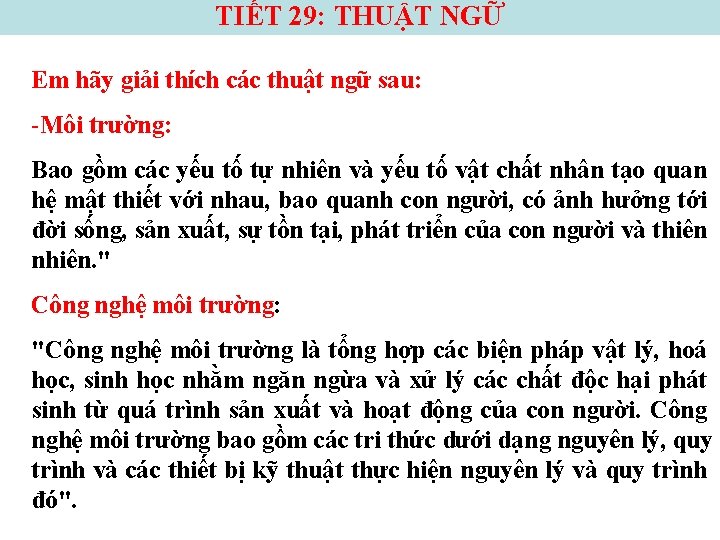 TIẾT 29: THUẬT NGỮ

Em hãy giải thích các thuật ngữ sau:

-Môi trường:

Bao gồm các yếu tố tự nhiên và yếu tố vật chất nhân tạo quan hệ mật thiết với nhau, bao quanh con người, có ảnh hưởng tới đời sống, sản xuất, sự tồn tại, phát triển của con người và thiên nhiên."

Công nghệ môi trường:

"Công nghệ môi trường là tổng hợp các biện pháp vật lý, hoá học, sinh học nhằm ngăn ngừa và xử lý các chất độc hại phát sinh từ quá trình sản xuất và hoạt động của con người. Công nghệ môi trường bao gồm các tri thức dưới dạng nguyên lý, quy trình và các thiết bị kỹ thuật thực hiện nguyên lý và quy trình đó".